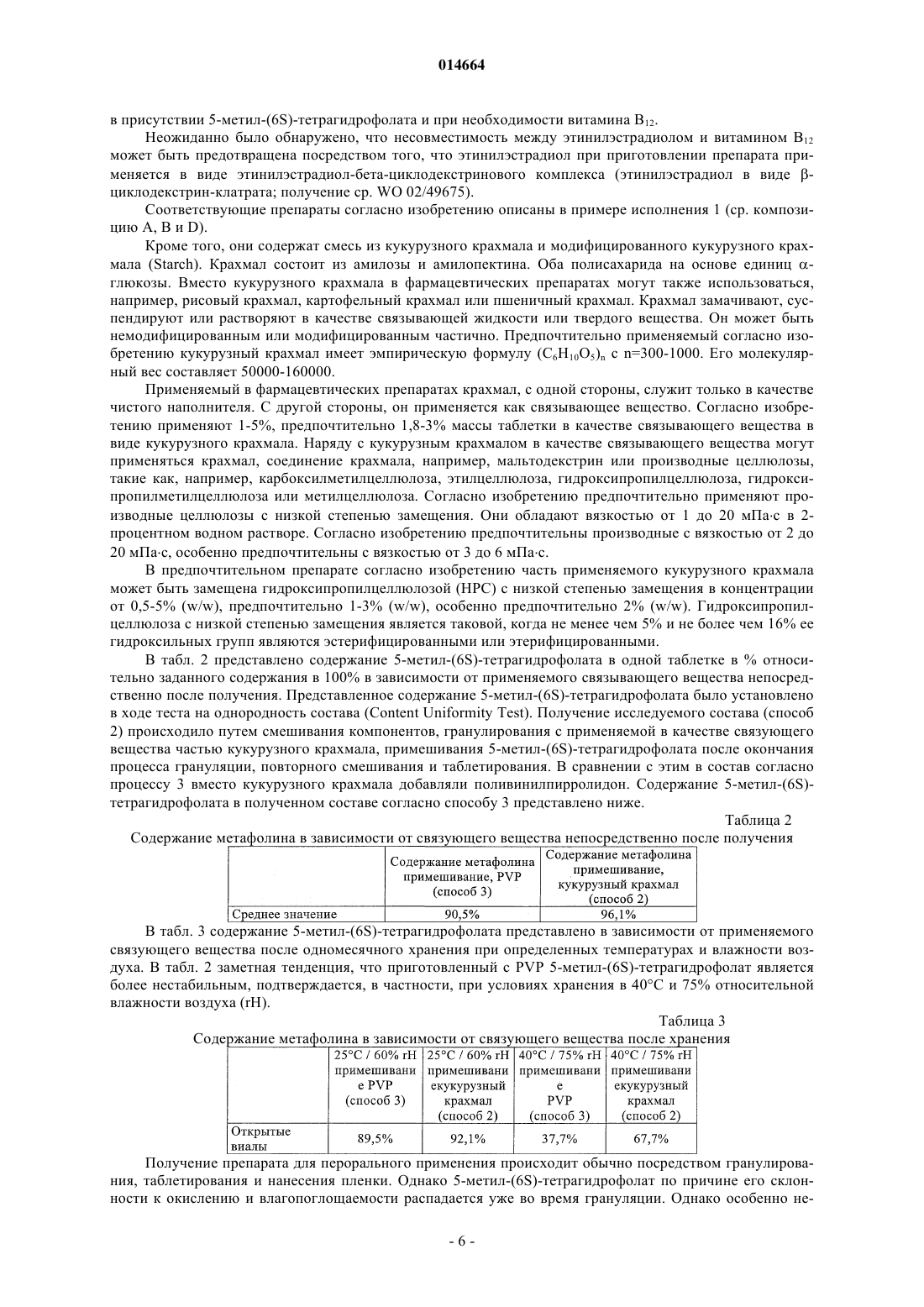 014664

в присутствии 5-метил-(6S)-тетрагидрофолата и при необходимости витамина $B_{12}$.

Неожиданно было обнаружено, что несовместимость между этинилэстрадиолом и витамином $B_{12}$ может быть предотвращена посредством того, что этинилэстрадиол при приготовлении препарата применяется в виде этинилэстрадиол-бета-циклодекстринового комплекса (этинилэстрадиол в виде β-циклодекстрин-клатрата; получение ср. WO 02/49675).

Соответствующие препараты согласно изобретению описаны в примере исполнения 1 (ср. композицию A, B и D).

Кроме того, они содержат смесь из кукурузного крахмала и модифицированного кукурузного крахмала (Starch). Крахмал состоит из амилозы и амилопектина. Оба полисахарида на основе единиц α-глюкозы. Вместо кукурузного крахмала в фармацевтических препаратах могут также использоваться, например, рисовый крахмал, картофельный крахмал или пшеничный крахмал. Крахмал замачивают, суспендируют или растворяют в качестве связывающей жидкости или твердого вещества. Он может быть немодифицированным или модифицированным частично. Предпочтительно применяемый согласно изобретению кукурузный крахмал имеет эмпирическую формулу $(C_6H_{10}O_5)_n$ с n=300-1000. Его молекулярный вес составляет 50000-160000.

Применяемый в фармацевтических препаратах крахмал, с одной стороны, служит только в качестве чистого наполнителя. С другой стороны, он применяется как связывающее вещество. Согласно изобретению применяют 1-5%, предпочтительно 1,8-3% массы таблетки в качестве связывающего вещества в виде кукурузного крахмала. Наряду с кукурузным крахмалом в качестве связывающего вещества могут применяться крахмал, соединение крахмала, например, мальтодекстрин или производные целлюлозы, такие как, например, карбоксиметилцеллюлоза, этилцеллюлоза, гидроксипропилцеллюлоза, гидроксипропилметилцеллюлоза или метилцеллюлоза. Согласно изобретению предпочтительно применяют производные целлюлозы с низкой степенью замещения. Они обладают вязкостью от 1 до 20 мПа·с в 2-процентном водном растворе. Согласно изобретению предпочтительны производные с вязкостью от 2 до 20 мПа·с, особенно предпочтительны с вязкостью от 3 до 6 мПа·с.

В предпочтительном препарате согласно изобретению часть применяемого кукурузного крахмала может быть замещена гидроксипропилцеллюлозой (HPC) с низкой степенью замещения в концентрации от 0,5-5% (w/w), предпочтительно 1-3% (w/w), особенно предпочтительно 2% (w/w). Гидроксипропилцеллюлоза с низкой степенью замещения является таковой, когда не менее чем 5% и не более чем 16% ее гидроксильных групп являются эстерифицированными или этерифицированными.

В табл. 2 представлено содержание 5-метил-(6S)-тетрагидрофолата в одной таблетке в % относительно заданного содержания в 100% в зависимости от применяемого связывающего вещества непосредственно после получения. Представленное содержание 5-метил-(6S)-тетрагидрофолата было установлено в ходе теста на однородность состава (Content Uniformity Test). Получение исследуемого состава (способ 2) происходило путем смешивания компонентов, гранулирования с применяемой в качестве связующего вещества частью кукурузного крахмала, примешивания 5-метил-(6S)-тетрагидрофолата после окончания процесса грануляции, повторного смешивания и таблетирования. В сравнении с этим в состав согласно процессу 3 вместо кукурузного крахмала добавляли поливинилпирролидон. Содержание 5-метил-(6S)-тетрагидрофолата в полученном составе согласно способу 3 представлено ниже.

Таблица 2

Содержание метафолина в зависимости от связующего вещества непосредственно после получения

| | Содержание метафолина примешивание, PVP (способ 3) | Содержание метафолина примешивание, кукурузный крахмал (способ 2) |
|---|---|---|
| Среднее значение | 90,5% | 96,1% |

В табл. 3 содержание 5-метил-(6S)-тетрагидрофолата представлено в зависимости от применяемого связующего вещества после одномесячного хранения при определенных температурах и влажности воздуха. В табл. 2 заметная тенденция, что приготовленный с PVP 5-метил-(6S)-тетрагидрофолат является более нестабильным, подтверждается, в частности, при условиях хранения в 40°C и 75% относительной влажности воздуха (rH).

Таблица 3

Содержание метафолина в зависимости от связующего вещества после хранения

| | 25°C / 60% rH примешивание PVP (способ 3) | 25°C / 60% rH примешиваниекукурузный крахмал (способ 2) | 40°C / 75% rH примешивание PVP (способ 3) | 40°C / 75% rH примешиваниекукурузный крахмал (способ 2) |
|---|---|---|---|---|
| Открытые виалы | 89,5% | 92,1% | 37,7% | 67,7% |

Получение препарата для перорального применения происходит обычно посредством гранулирования, таблетирования и нанесения пленки. Однако 5-метил-(6S)-тетрагидрофолат по причине его склонности к окислению и влагопоглощаемости распадается уже во время грануляции. Однако особенно не-

- 6 -